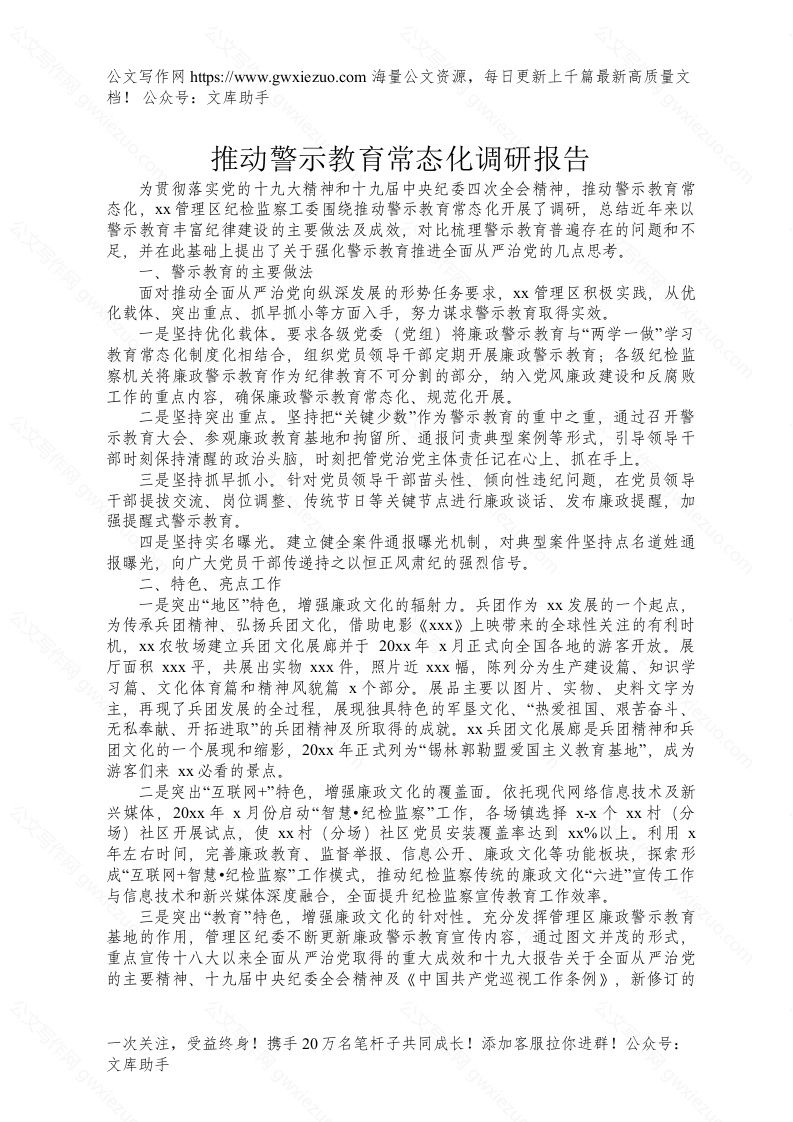 公文写作网 https://www.gwxiezuo.com 海量公文资源，每日更新上千篇最新高质量文档！ 公众号：文库助手

推动警示教育常态化调研报告

为贯彻落实党的十九大精神和十九届中央纪委四次全会精神，推动警示教育常态化，xx 管理区纪检监察工委围绕推动警示教育常态化开展了调研，总结近年来以警示教育丰富纪律建设的主要做法及成效，对比梳理警示教育普遍存在的问题和不足，并在此基础上提出了关于强化警示教育推进全面从严治党的几点思考。

一、警示教育的主要做法

面对推动全面从严治党向纵深发展的形势任务要求，xx 管理区积极实践，从优化载体、突出重点、抓早抓小等方面入手，努力谋求警示教育取得实效。

一是坚持优化载体。要求各级党委（党组）将廉政警示教育与“两学一做”学习教育常态化制度化相结合，组织党员领导干部定期开展廉政警示教育；各级纪检监察机关将廉政警示教育作为纪律教育不可分割的部分，纳入党风廉政建设和反腐败工作的重点内容，确保廉政警示教育常态化、规范化开展。

二是坚持突出重点。坚持把“关键少数”作为警示教育的重中之重，通过召开警示教育大会、参观廉政教育基地和拘留所、通报问责典型案例等形式，引导领导干部时刻保持清醒的政治头脑，时刻把管党治党主体责任记在心上、抓在手上。

三是坚持抓早抓小。针对党员领导干部苗头性、倾向性违纪问题，在党员领导干部提拔交流、岗位调整、传统节日等关键节点进行廉政谈话、发布廉政提醒，加强提醒式警示教育。

四是坚持实名曝光。建立健全案件通报曝光机制，对典型案件坚持点名道姓通报曝光，向广大党员干部传递持之以恒正风肃纪的强烈信号。

二、特色、亮点工作

一是突出“地区”特色，增强廉政文化的辐射力。兵团作为 xx 发展的一个起点，为传承兵团精神、弘扬兵团文化，借助电影《xxx》上映带来的全球性关注的有利时机，xx 农牧场建立兵团文化展廊并于 20xx 年 x 月正式向全国各地的游客开放。展厅面积 xxx 平，共展出实物 xxx 件，照片近 xxx 幅，陈列分为生产建设篇、知识学习篇、文化体育篇和精神风貌篇 x 个部分。展品主要以图片、实物、史料文字为主，再现了兵团发展的全过程，展现独具特色的军垦文化、“热爱祖国、艰苦奋斗、无私奉献、开拓进取”的兵团精神及所取得的成就。xx 兵团文化展廊是兵团精神和兵团文化的一个展现和缩影，20xx 年正式列为“锡林郭勒盟爱国主义教育基地”，成为游客们来 xx 必看的景点。

二是突出“互联网+”特色，增强廉政文化的覆盖面。依托现代网络信息技术及新兴媒体，20xx 年 x 月份启动“智慧•纪检监察”工作，各场镇选择 x-x 个 xx 村（分场）社区开展试点，使 xx 村（分场）社区党员安装覆盖率达到 xx%以上。利用 x 年左右时间，完善廉政教育、监督举报、信息公开、廉政文化等功能板块，探索形成“互联网+智慧•纪检监察”工作模式，推动纪检监察传统的廉政文化“六进”宣传工作与信息技术和新兴媒体深度融合，全面提升纪检监察宣传教育工作效率。

三是突出“教育”特色，增强廉政文化的针对性。充分发挥管理区廉政警示教育基地的作用，管理区纪委不断更新廉政警示教育宣传内容，通过图文并茂的形式，重点宣传十八大以来全面从严治党取得的重大成效和十九大报告关于全面从严治党的主要精神、十九届中央纪委全会精神及《中国共产党巡视工作条例》，新修订的

一次关注，受益终身！携手 20 万名笔杆子共同成长！添加客服拉你进群！公众号：文库助手